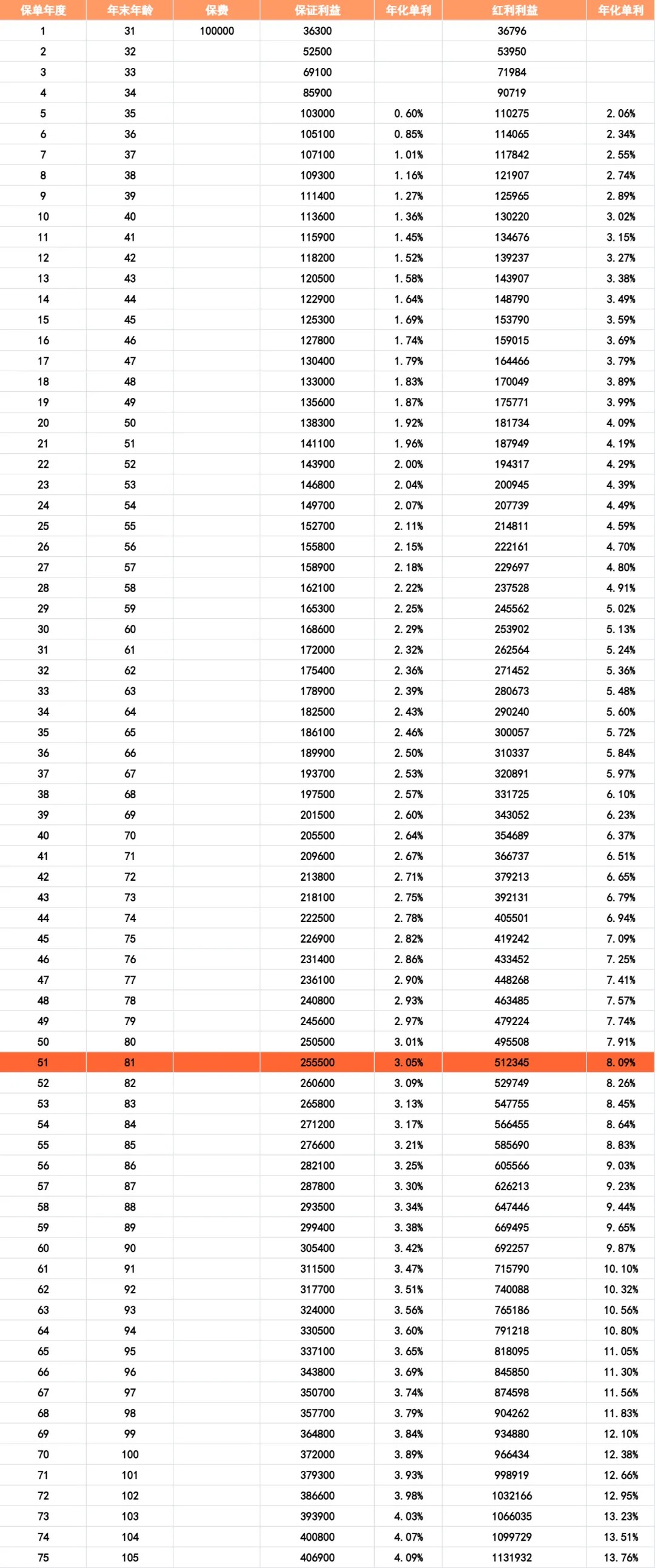 | 保单年度 | 年末年龄 | 保费 | 保证利益 | 年化单利 | 红利利益 | 年化单利 |
|---|---|---|---|---|---|---|
| 1 | 31 | 100000 | 36300 | | 36796 | |
| 2 | 32 | | 52500 | | 53950 | |
| 3 | 33 | | 69100 | | 71984 | |
| 4 | 34 | | 85900 | | 90719 | |
| 5 | 35 | | 103000 | 0.60% | 110275 | 2.06% |
| 6 | 36 | | 105100 | 0.85% | 114065 | 2.34% |
| 7 | 37 | | 107100 | 1.01% | 117842 | 2.55% |
| 8 | 38 | | 109300 | 1.16% | 121907 | 2.74% |
| 9 | 39 | | 111400 | 1.27% | 125965 | 2.89% |
| 10 | 40 | | 113600 | 1.36% | 130220 | 3.02% |
| 11 | 41 | | 115900 | 1.45% | 134676 | 3.15% |
| 12 | 42 | | 118200 | 1.52% | 139237 | 3.27% |
| 13 | 43 | | 120500 | 1.58% | 143907 | 3.38% |
| 14 | 44 | | 122900 | 1.64% | 148790 | 3.49% |
| 15 | 45 | | 125300 | 1.69% | 153790 | 3.59% |
| 16 | 46 | | 127800 | 1.74% | 159015 | 3.69% |
| 17 | 47 | | 130400 | 1.79% | 164466 | 3.79% |
| 18 | 48 | | 133000 | 1.83% | 170049 | 3.89% |
| 19 | 49 | | 135600 | 1.87% | 175771 | 3.99% |
| 20 | 50 | | 138300 | 1.92% | 181734 | 4.09% |
| 21 | 51 | | 141100 | 1.96% | 187949 | 4.19% |
| 22 | 52 | | 143900 | 2.00% | 194317 | 4.29% |
| 23 | 53 | | 146800 | 2.04% | 200945 | 4.39% |
| 24 | 54 | | 149700 | 2.07% | 207739 | 4.49% |
| 25 | 55 | | 152700 | 2.11% | 214811 | 4.59% |
| 26 | 56 | | 155800 | 2.15% | 222161 | 4.70% |
| 27 | 57 | | 158900 | 2.18% | 229697 | 4.80% |
| 28 | 58 | | 162100 | 2.22% | 237528 | 4.91% |
| 29 | 59 | | 165300 | 2.25% | 245562 | 5.02% |
| 30 | 60 | | 168600 | 2.29% | 253902 | 5.13% |
| 31 | 61 | | 172000 | 2.32% | 262564 | 5.24% |
| 32 | 62 | | 175400 | 2.36% | 271452 | 5.36% |
| 33 | 63 | | 178900 | 2.39% | 280673 | 5.48% |
| 34 | 64 | | 182500 | 2.43% | 290240 | 5.60% |
| 35 | 65 | | 186100 | 2.46% | 300057 | 5.72% |
| 36 | 66 | | 189900 | 2.50% | 310337 | 5.84% |
| 37 | 67 | | 193700 | 2.53% | 320891 | 5.97% |
| 38 | 68 | | 197500 | 2.57% | 331725 | 6.10% |
| 39 | 69 | | 201500 | 2.60% | 343052 | 6.23% |
| 40 | 70 | | 205500 | 2.64% | 354689 | 6.37% |
| 41 | 71 | | 209600 | 2.67% | 366737 | 6.51% |
| 42 | 72 | | 213800 | 2.71% | 379213 | 6.65% |
| 43 | 73 | | 218100 | 2.75% | 392131 | 6.79% |
| 44 | 74 | | 222500 | 2.78% | 405501 | 6.94% |
| 45 | 75 | | 226900 | 2.82% | 419242 | 7.09% |
| 46 | 76 | | 231400 | 2.86% | 433452 | 7.25% |
| 47 | 77 | | 236100 | 2.90% | 448268 | 7.41% |
| 48 | 78 | | 240800 | 2.93% | 463485 | 7.57% |
| 49 | 79 | | 245600 | 2.97% | 479224 | 7.74% |
| 50 | 80 | | 250500 | 3.01% | 495508 | 7.91% |
| 51 | 81 | | 255500 | 3.05% | 512345 | 8.09% |
| 52 | 82 | | 260600 | 3.09% | 529749 | 8.26% |
| 53 | 83 | | 265800 | 3.13% | 547755 | 8.45% |
| 54 | 84 | | 271200 | 3.17% | 566455 | 8.64% |
| 55 | 85 | | 276600 | 3.21% | 585690 | 8.83% |
| 56 | 86 | | 282100 | 3.25% | 605566 | 9.03% |
| 57 | 87 | | 287800 | 3.30% | 626213 | 9.23% |
| 58 | 88 | | 293500 | 3.34% | 647446 | 9.44% |
| 59 | 89 | | 299400 | 3.38% | 669495 | 9.65% |
| 60 | 90 | | 305400 | 3.42% | 692257 | 9.87% |
| 61 | 91 | | 311500 | 3.47% | 715790 | 10.10% |
| 62 | 92 | | 317700 | 3.51% | 740088 | 10.32% |
| 63 | 93 | | 324000 | 3.56% | 765186 | 10.56% |
| 64 | 94 | | 330500 | 3.60% | 791218 | 10.80% |
| 65 | 95 | | 337100 | 3.65% | 818095 | 11.05% |
| 66 | 96 | | 343800 | 3.69% | 845850 | 11.30% |
| 67 | 97 | | 350700 | 3.74% | 874598 | 11.56% |
| 68 | 98 | | 357700 | 3.79% | 904262 | 11.83% |
| 69 | 99 | | 364800 | 3.84% | 934880 | 12.10% |
| 70 | 100 | | 372000 | 3.89% | 966434 | 12.38% |
| 71 | 101 | | 379300 | 3.93% | 998919 | 12.66% |
| 72 | 102 | | 386600 | 3.98% | 1032166 | 12.95% |
| 73 | 103 | | 393900 | 4.03% | 1066035 | 13.23% |
| 74 | 104 | | 400800 | 4.07% | 1099729 | 13.51% |
| 75 | 105 | | 406900 | 4.09% | 1131932 | 13.76% |